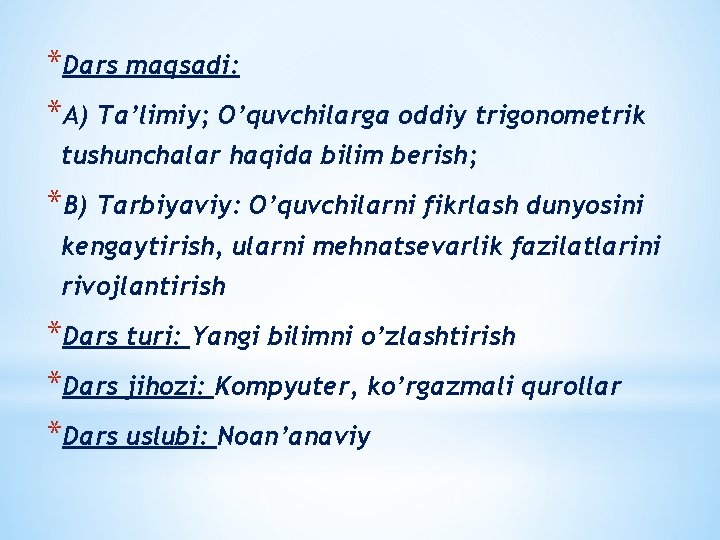 *Dars maqsadi:

*A) Ta’limiy; O’quvchilarga oddiy trigonometrik tushunchalar haqida bilim berish;

*B) Tarbiyaviy: O’quvchilarni fikrlash dunyosini kengaytirish, ularni mehnatsevarlik fazilatlarini rivojlantirish

*Dars turi: Yangi bilimni o’zlashtirish

*Dars jihozi: Kompyuter, ko’rgazmali qurollar

*Dars uslubi: Noan’anaviy